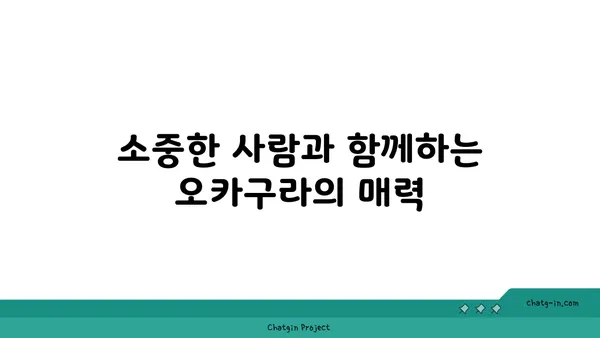 소중한 사람과 함께하는 오카구라의 매력

chatg-in.com

Chatgin Project